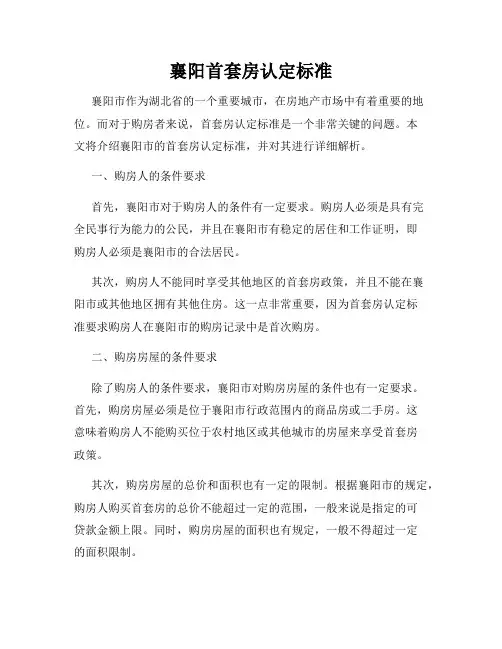 襄阳首套房认定标准

襄阳市作为湖北省的一个重要城市，在房地产市场中有着重要的地位。而对于购房者来说，首套房认定标准是一个非常关键的问题。本文将介绍襄阳市的首套房认定标准，并对其进行详细解析。

一、购房人的条件要求

首先，襄阳市对于购房人的条件有一定要求。购房人必须是具有完全民事行为能力的公民，并且在襄阳市有稳定的居住和工作证明，即购房人必须是襄阳市的合法居民。

其次，购房人不能同时享受其他地区的首套房政策，并且不能在襄阳市或其他地区拥有其他住房。这一点非常重要，因为首套房认定标准要求购房人在襄阳市的购房记录中是首次购房。

二、购房房屋的条件要求

除了购房人的条件要求，襄阳市对购房房屋的条件也有一定要求。首先，购房房屋必须是位于襄阳市行政范围内的商品房或二手房。这意味着购房人不能购买位于农村地区或其他城市的房屋来享受首套房政策。

其次，购房房屋的总价和面积也有一定的限制。根据襄阳市的规定，购房人购买首套房的总价不能超过一定的范围，一般来说是指定的可贷款金额上限。同时，购房房屋的面积也有规定，一般不得超过一定的面积限制。